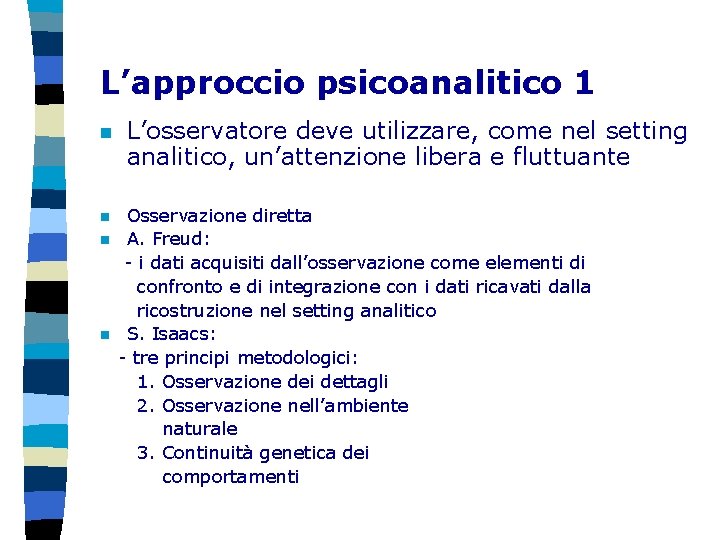 L’approccio psicoanalitico 1

L’osservatore deve utilizzare, come nel setting analitico, un’attenzione libera e fluttuante

Osservazione diretta

A. Freud:
- i dati acquisiti dall’osservazione come elementi di confronto e di integrazione con i dati ricavati dalla ricostruzione nel setting analitico

S. Isaacs:
- tre principi metodologici:
1. Osservazione dei dettagli
2. Osservazione nell’ambiente naturale
3. Continuità genetica dei comportamenti